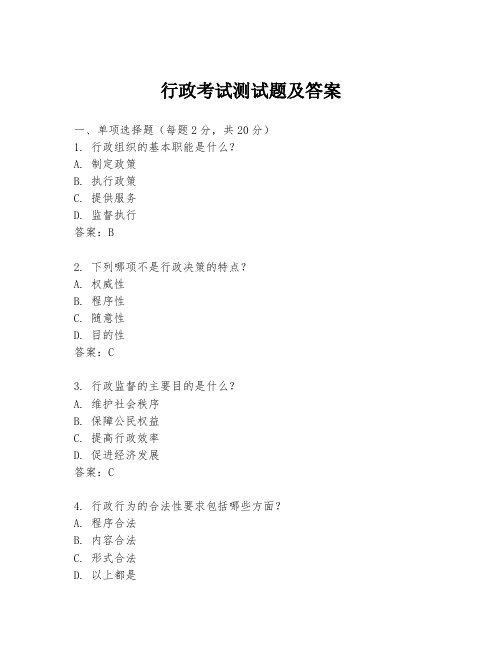 行政考试测试题及答案

一、单项选择题（每题2分，共20分）
1. 行政组织的基本职能是什么？
A. 制定政策
B. 执行政策
C. 提供服务
D. 监督执行
答案：B

2. 下列哪项不是行政决策的特点？
A. 权威性
B. 程序性
C. 随意性
D. 目的性
答案：C

3. 行政监督的主要目的是什么？
A. 维护社会秩序
B. 保障公民权益
C. 提高行政效率
D. 促进经济发展
答案：C

4. 行政行为的合法性要求包括哪些方面？
A. 程序合法
B. 内容合法
C. 形式合法
D. 以上都是